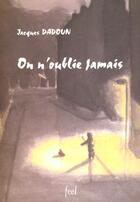 Jacques DADOUN

On n'oublie Jamais

feel